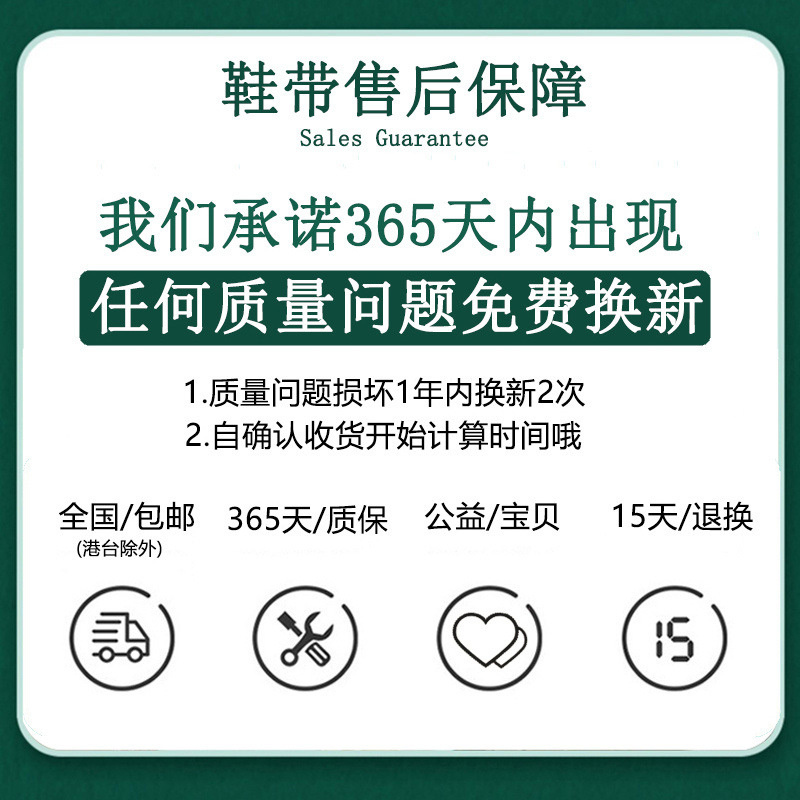 鞋带售后保障
Sales Guarantee

我们承诺365天内出现
任何质量问题免费换新

1.质量问题损坏1年内换新2次
2.自确认收货开始计算时间哦

全国/包邮
(港台除外)

365天/质保

公益/宝贝

15天/退换

15